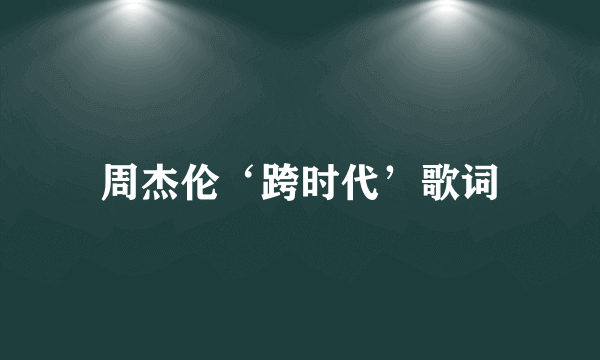 周杰伦‘跨时代’歌词